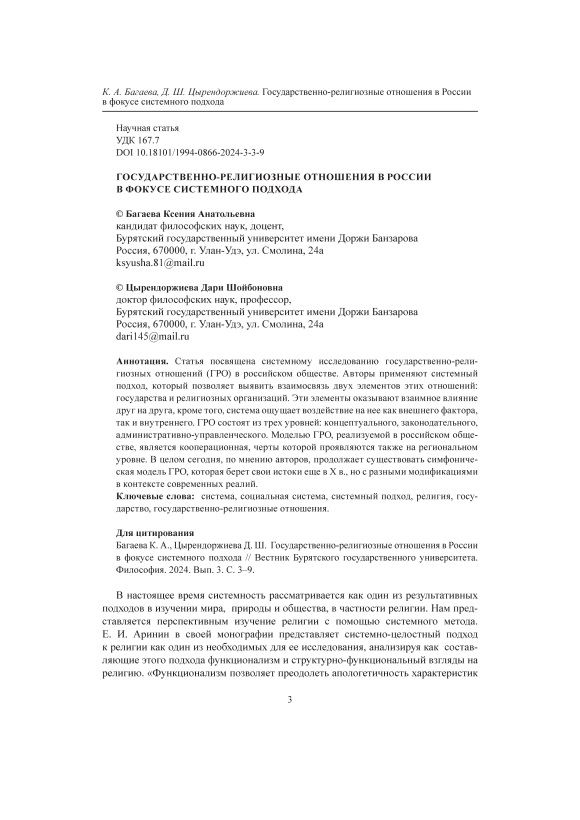 К. А. Багаева, Д. Ш. Цырендоржиева. Государственно-религиозные отношения в России в фокусе системного подхода

Научная статья
УДК 167.7
DOI 10.18101/1994-0866-2024-3-3-9

ГОСУДАРСТВЕННО-РЕЛИГИОЗНЫЕ ОТНОШЕНИЯ В РОССИИ В ФОКУСЕ СИСТЕМНОГО ПОДХОДА

© Багаева Ксения Анатольевна
кандидат философских наук, доцент,
Бурятский государственный университет имени Доржи Банзарова
Россия, 670000, г. Улан-Удэ, ул. Смолина, 24а
ksyusha.81@mail.ru

© Цырендоржиева Дари Шойбоновна
доктор философских наук, профессор,
Бурятский государственный университет имени Доржи Банзарова
Россия, 670000, г. Улан-Удэ, ул. Смолина, 24а
dari145@mail.ru

Аннотация. Статья посвящена системному исследованию государственно-религиозных отношений (ГРО) в российском обществе. Авторы применяют системный подход, который позволяет выявить взаимосвязь двух элементов этих отношений: государства и религиозных организаций. Эти элементы оказывают взаимное влияние друг на друга, кроме того, система ощущает воздействие на нее как внешнего фактора, так и внутреннего. ГРО состоят из трех уровней: концептуального, законодательного, административно-управленческого. Моделью ГРО, реализуемой в российском обществе, является кооперационная, черты которой проявляются также на региональном уровне. В целом сегодня, по мнению авторов, продолжает существовать симфоническая модель ГРО, которая берет свои истоки еще в X в., но с разными модификациями в контексте современных реалий.
Ключевые слова: система, социальная система, системный подход, религия, государство, государственно-религиозные отношения.

Для цитирования
Багаева К. А., Цырендоржиева Д. Ш. Государственно-религиозные отношения в России в фокусе системного подхода // Вестник Бурятского государственного университета. Философия. 2024. Вып. 3. С. 3–9.

В настоящее время системность рассматривается как один из результативных подходов в изучении мира, природы и общества, в частности религии. Нам представляется перспективным изучение религии с помощью системного метода. Е. И. Аринин в своей монографии представляет системно-целостный подход к религии как один из необходимых для ее исследования, анализируя как составляющие этого подхода функционализм и структурно-функциональный взгляды на религию. «Функционализм позволяет преодолеть апологетичность характеристик

3